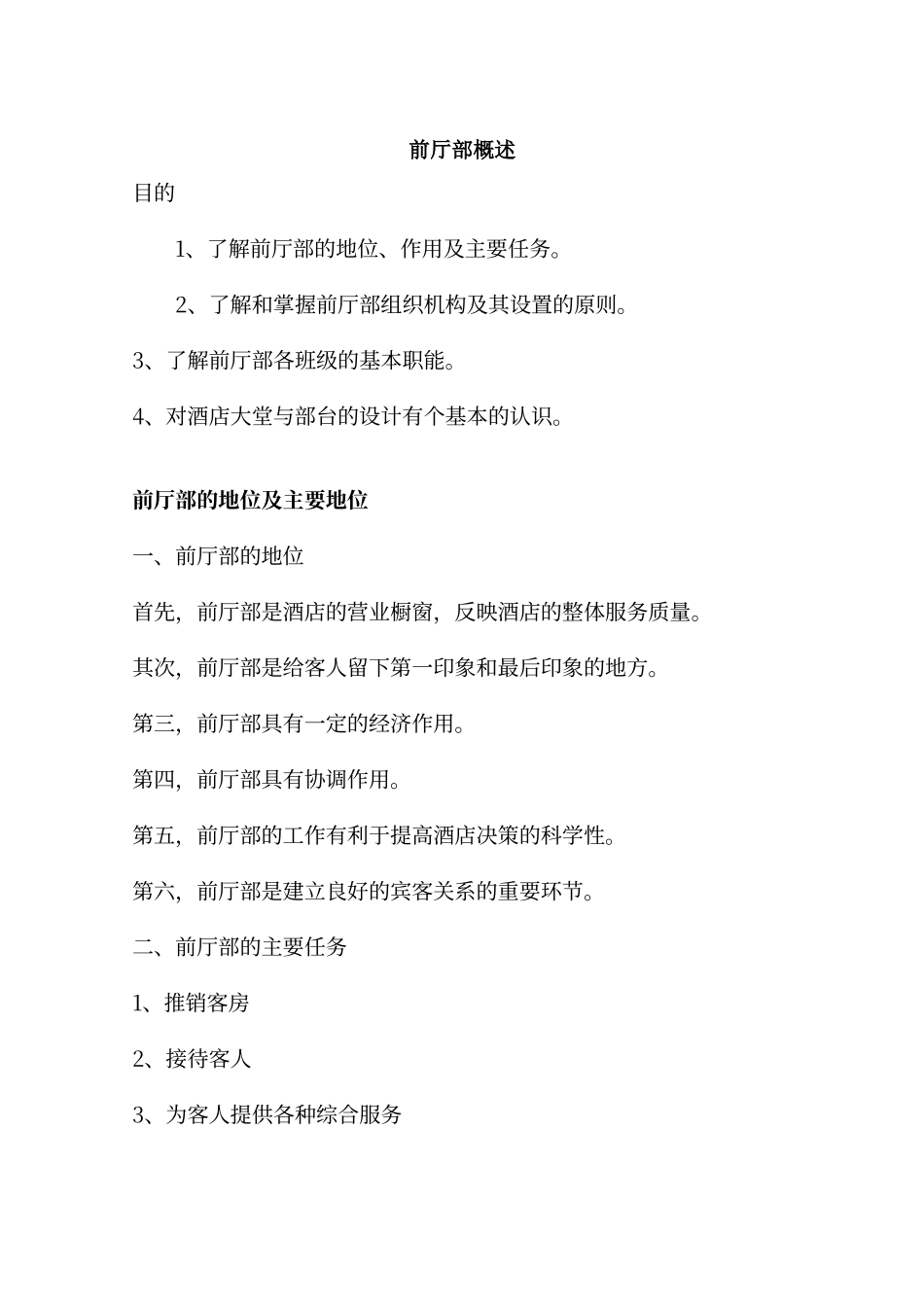 前厅部概述

目的

1、了解前厅部的地位、作用及主要任务。

2、了解和掌握前厅部组织机构及其设置的原则。

3、了解前厅部各班级的基本职能。

4、对酒店大堂与部台的设计有个基本的认识。

前厅部的地位及主要地位

一、前厅部的地位

首先，前厅部是酒店的营业橱窗，反映酒店的整体服务质量。

其次，前厅部是给客人留下第一印象和最后印象的地方。

第三，前厅部具有一定的经济作用。

第四，前厅部具有协调作用。

第五，前厅部的工作有利于提高酒店决策的科学性。

第六，前厅部是建立良好的宾客关系的重要环节。

二、前厅部的主要任务

1、推销客房

2、接待客人

3、为客人提供各种综合服务